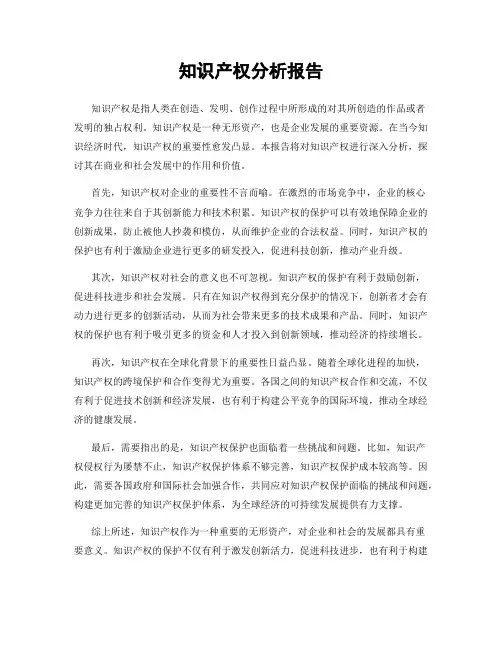 知识产权分析报告

知识产权是指人类在创造、发明、创作过程中所形成的对其所创造的作品或者发明的独占权利。知识产权是一种无形资产，也是企业发展的重要资源。在当今知识经济时代，知识产权的重要性愈发凸显。本报告将对知识产权进行深入分析，探讨其在商业和社会发展中的作用和价值。

首先，知识产权对企业的重要性不言而喻。在激烈的市场竞争中，企业的核心竞争力往往来自于其创新能力和技术积累。知识产权的保护可以有效地保障企业的创新成果，防止被他人抄袭和模仿，从而维护企业的合法权益。同时，知识产权的保护也有利于激励企业进行更多的研发投入，促进科技创新，推动产业升级。

其次，知识产权对社会的意义也不可忽视。知识产权的保护有利于鼓励创新，促进科技进步和社会发展。只有在知识产权得到充分保护的情况下，创新者才会有动力进行更多的创新活动，从而为社会带来更多的技术成果和产品。同时，知识产权的保护也有利于吸引更多的资金和人才投入到创新领域，推动经济的持续增长。

再次，知识产权在全球化背景下的重要性日益凸显。随着全球化进程的加快，知识产权的跨境保护和合作变得尤为重要。各国之间的知识产权合作和交流，不仅有利于促进技术创新和经济发展，也有利于构建公平竞争的国际环境，推动全球经济的健康发展。

最后，需要指出的是，知识产权保护也面临着一些挑战和问题。比如，知识产权侵权行为屡禁不止，知识产权保护体系不够完善，知识产权保护成本较高等。因此，需要各国政府和国际社会加强合作，共同应对知识产权保护面临的挑战和问题，构建更加完善的知识产权保护体系，为全球经济的可持续发展提供有力支撑。

综上所述，知识产权作为一种重要的无形资产，对企业和社会的发展都具有重要意义。知识产权的保护不仅有利于激发创新活力，促进科技进步，也有利于构建